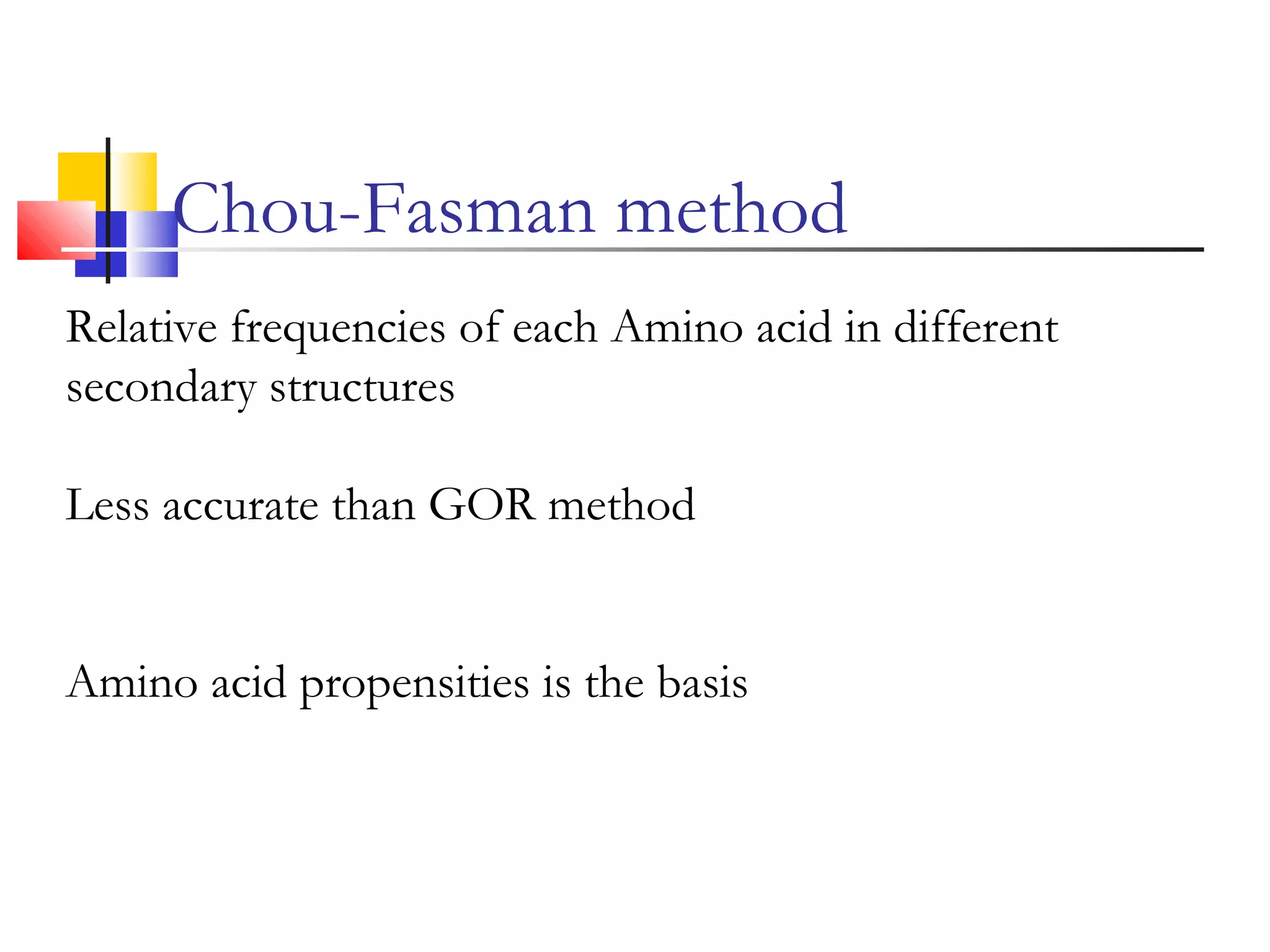 Chou-Fasman method

Relative frequencies of each Amino acid in different secondary structures

Less accurate than GOR method

Amino acid propensities is the basis